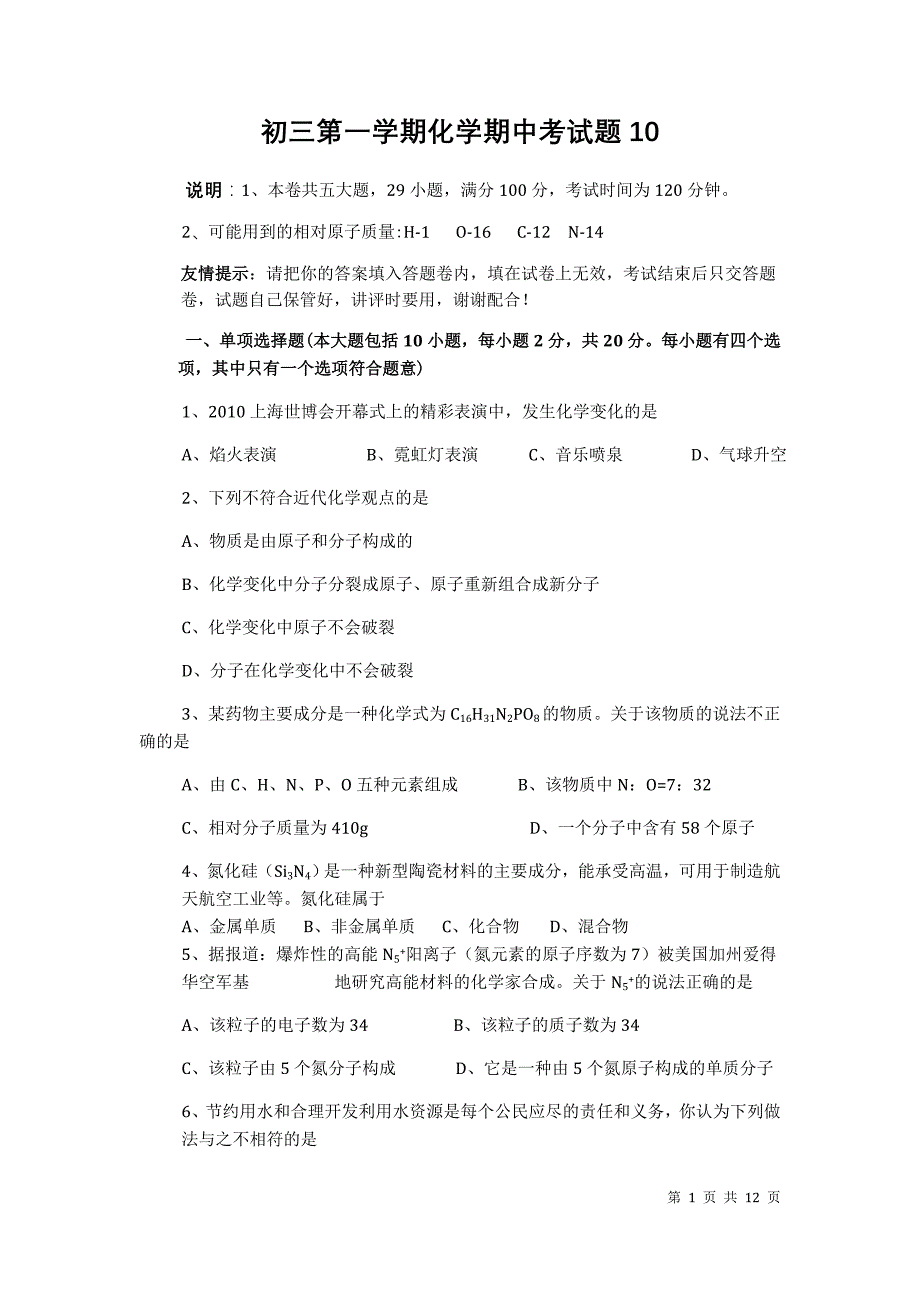 初三第一学期化学期中考试题 10

说明：1、本卷共五大题，29 小题，满分 100 分，考试时间为 120 分钟。

2、可能用到的相对原子质量:H-1　O-16　C-12　N-14

友情提示：请把你的答案填入答题卷内，填在试卷上无效，考试结束后只交答题卷，试题自己保管好，讲评时要用，谢谢配合！

一、单项选择题(本大题包括 10 小题，每小题 2 分，共 20 分。每小题有四个选项，其中只有一个选项符合题意)

1、2010 上海世博会开幕式上的精彩表演中，发生化学变化的是

A、焰火表演　B、霓虹灯表演　C、音乐喷泉　D、气球升空

2、下列不符合近代化学观点的是

A、物质是由原子和分子构成的

B、化学变化中分子分裂成原子、原子重新组合成新分子

C、化学变化中原子不会破裂

D、分子在化学变化中不会破裂

3、某药物主要成分是一种化学式为 $C_{16}H_{31}N_2PO_8$ 的物质。关于该物质的说法不正确的是

A、由 C、H、N、P、O 五种元素组成　B、该物质中 N：O=7：32

C、相对分子质量为 410g　D、一个分子中含有 58 个原子

4、氮化硅（$Si_3N_4$）是一种新型陶瓷材料的主要成分，能承受高温，可用于制造航天航空工业等。氮化硅属于
A、金属单质　B、非金属单质　C、化合物　D、混合物
5、据报道：爆炸性的高能 $N_5^+$阳离子（氮元素的原子序数为 7）被美国加州爱得华空军基　地研究高能材料的化学家合成。关于 $N_5^+$的说法正确的是

A、该粒子的电子数为 34　B、该粒子的质子数为 34

C、该粒子由 5 个氮分子构成　D、它是一种由 5 个氮原子构成的单质分子

6、节约用水和合理开发利用水资源是每个公民应尽的责任和义务，你认为下列做法与之不相符的是

第 1 页 共 12 页